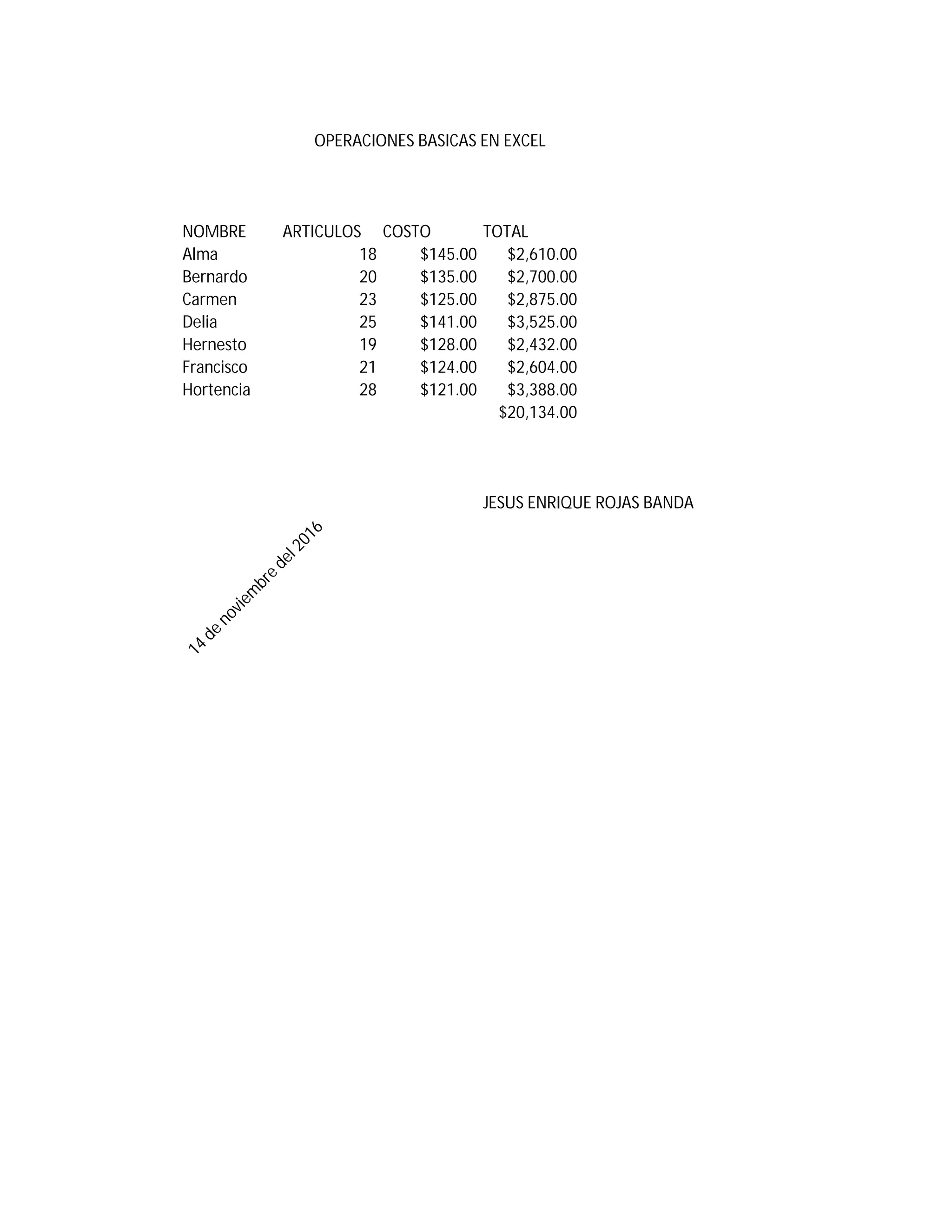 OPERACIONES BASICAS EN EXCEL

| NOMBRE | ARTICULOS | COSTO | TOTAL |
|---|---|---|---|
| Alma | 18 | \$145.00 | \$2,610.00 |
| Bernardo | 20 | \$135.00 | \$2,700.00 |
| Carmen | 23 | \$125.00 | \$2,875.00 |
| Delia | 25 | \$141.00 | \$3,525.00 |
| Hernesto | 19 | \$128.00 | \$2,432.00 |
| Francisco | 21 | \$124.00 | \$2,604.00 |
| Hortencia | 28 | \$121.00 | \$3,388.00 |
| | | | \$20,134.00 |

JESUS ENRIQUE ROJAS BANDA

14 de noviembre del 2016